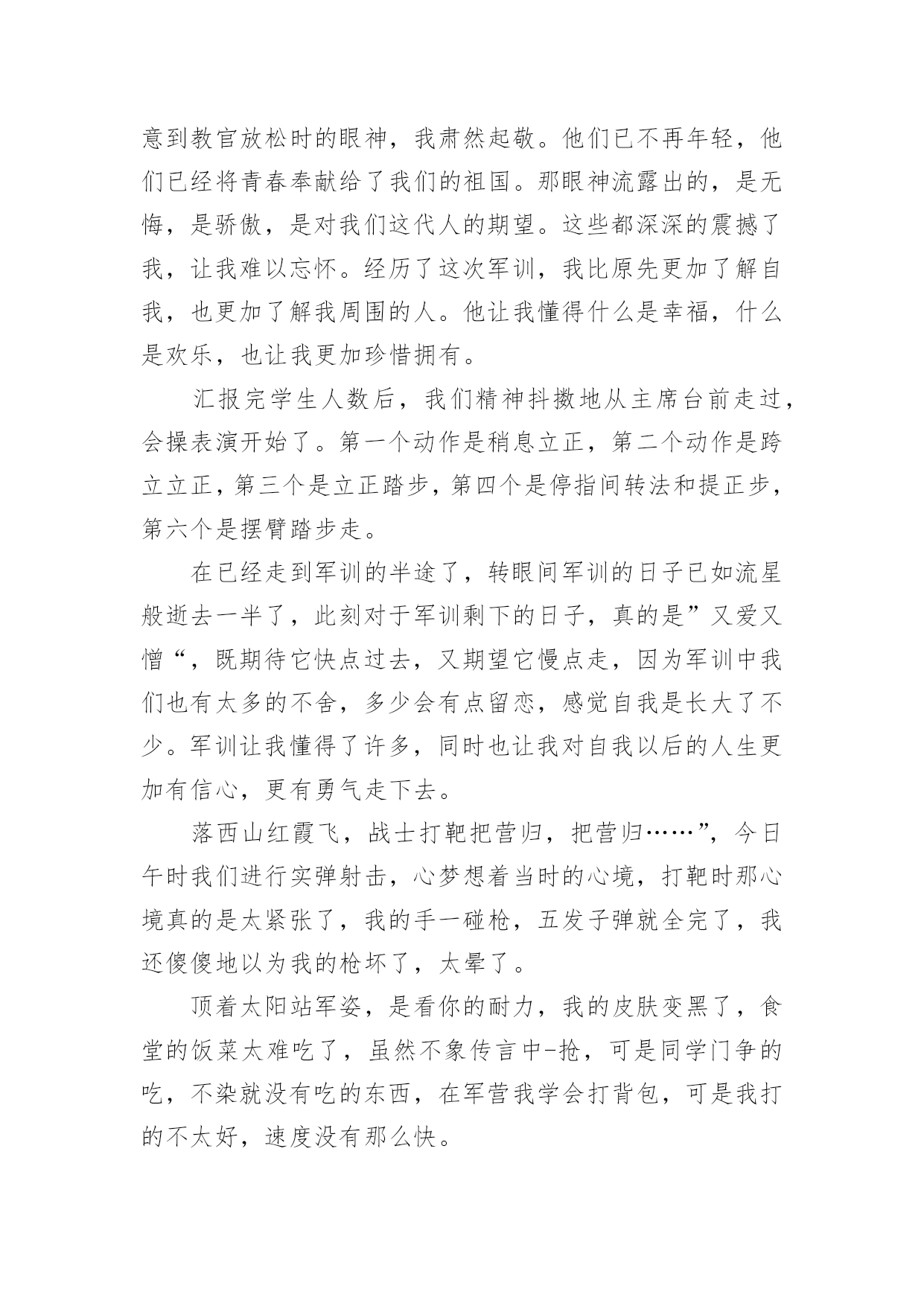 意到教官放松时的眼神，我肃然起敬。他们已不再年轻，他们已经将青春奉献给了我们的祖国。那眼神流露出的，是无悔，是骄傲，是对我们这代人的期望。这些都深深的震撼了我，让我难以忘怀。经历了这次军训，我比原先更加了解自我，也更加了解我周围的人。他让我懂得什么是幸福，什么是欢乐，也让我更加珍惜拥有。

汇报完学生人数后，我们精神抖擞地从主席台前走过，会操表演开始了。第一个动作是稍息立正，第二个动作是跨立立正，第三个是立正踏步，第四个是停指间转法和提正步，第六个是摆臂踏步走。

在已经走到军训的半途了，转眼间军训的日子已如流星般逝去一半了，此刻对于军训剩下的日子，真的是”又爱又憎“，既期待它快点过去，又期望它慢点走，因为军训中我们也有太多的不舍，多少会有点留恋，感觉自我是长大了不少。军训让我懂得了许多，同时也让我对自我以后的人生更加有信心，更有勇气走下去。

落西山红霞飞，战士打靶把营归，把营归……”，今日午时我们进行实弹射击，心梦想着当时的心境，打靶时那心境真的是太紧张了，我的手一碰枪，五发子弹就全完了，我还傻傻地以为我的枪坏了，太晕了。

顶着太阳站军姿，是看你的耐力，我的皮肤变黑了，食堂的饭菜太难吃了，虽然不象传言中-抢，可是同学门争的吃，不染就没有吃的东西，在军营我学会打背包，可是我打的不太好，速度没有那么快。